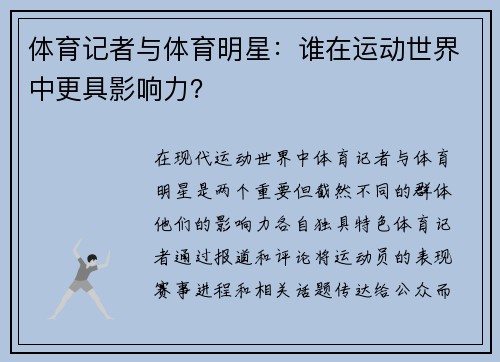 体育记者与体育明星：谁在运动世界中更具影响力？

在现代运动世界中体育记者与体育明星是两个重要但截然不同的群体他们的影响力各自独具特色体育记者通过报道和评论将运动员的表现赛事进程和相关话题传达给公众而